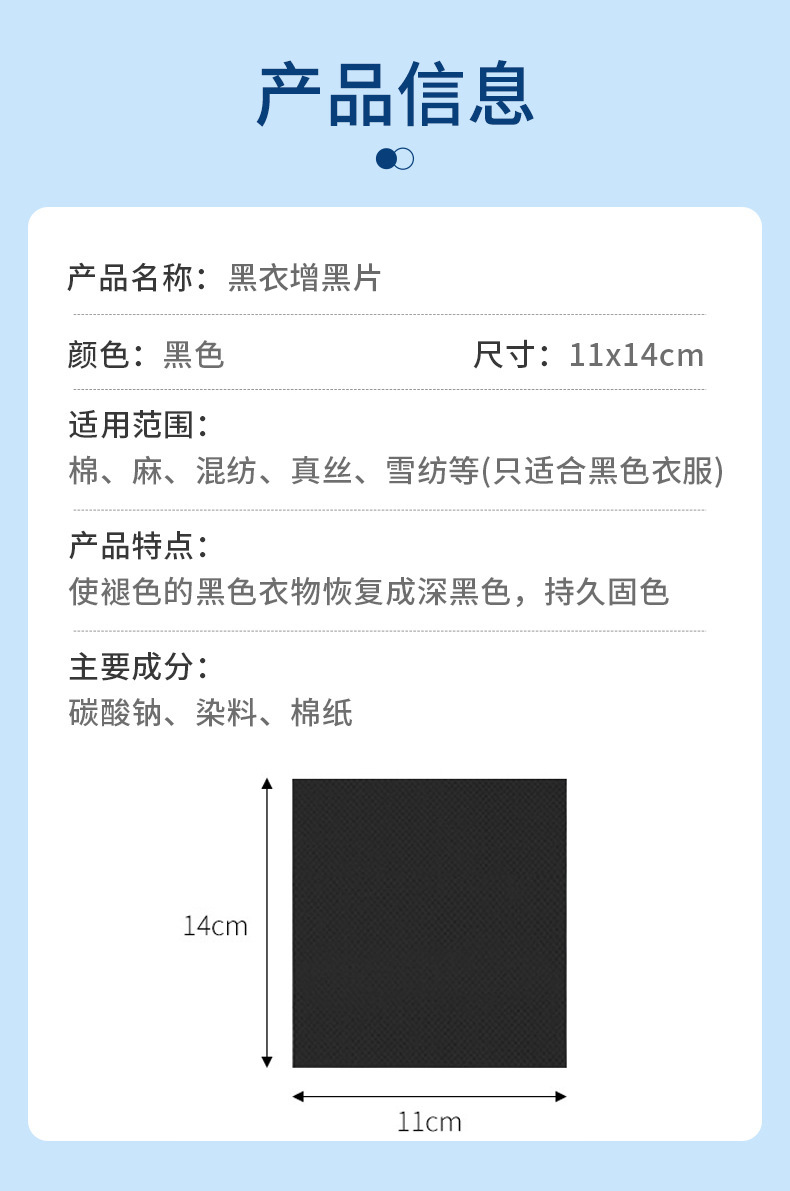 产品信息

产品名称：黑衣增黑片

颜色：黑色 尺寸：11x14cm

适用范围：
棉、麻、混纺、真丝、雪纺等(只适合黑色衣服)

产品特点：
使褪色的黑色衣物恢复成深黑色，持久固色

主要成分：
碳酸钠、染料、棉纸

14cm

11cm